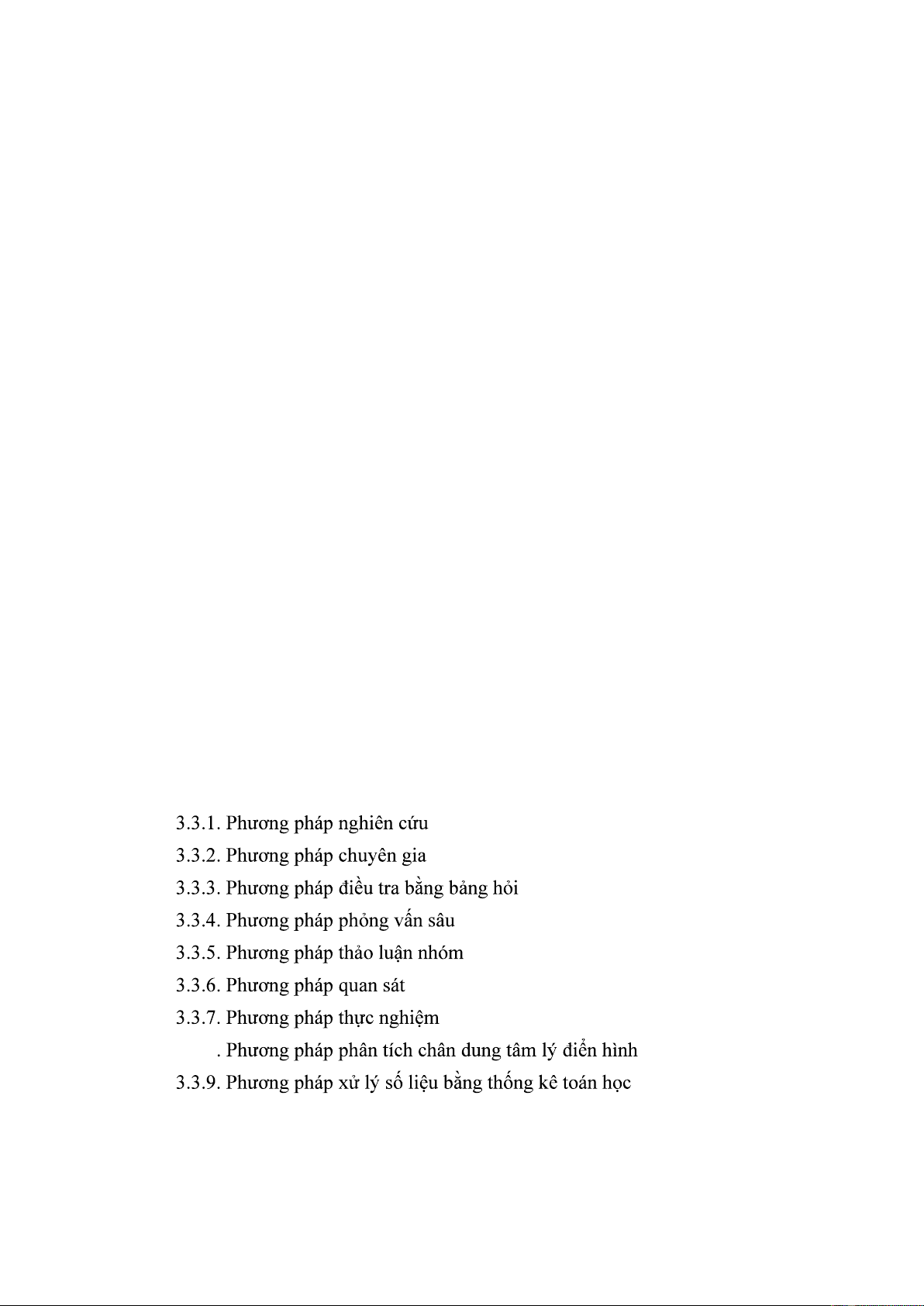 3.3.1. Phương pháp nghiên cứu
3.3.2. Phương pháp chuyên gia
3.3.3. Phương pháp điều tra bằng bảng hỏi
3.3.4. Phương pháp phỏng vấn sâu
3.3.5. Phương pháp thảo luận nhóm
3.3.6. Phương pháp quan sát
3.3.7. Phương pháp thực nghiệm
. Phương pháp phân tích chân dung tâm lý điển hình
3.3.9. Phương pháp xử lý số liệu bằng thống kê toán học